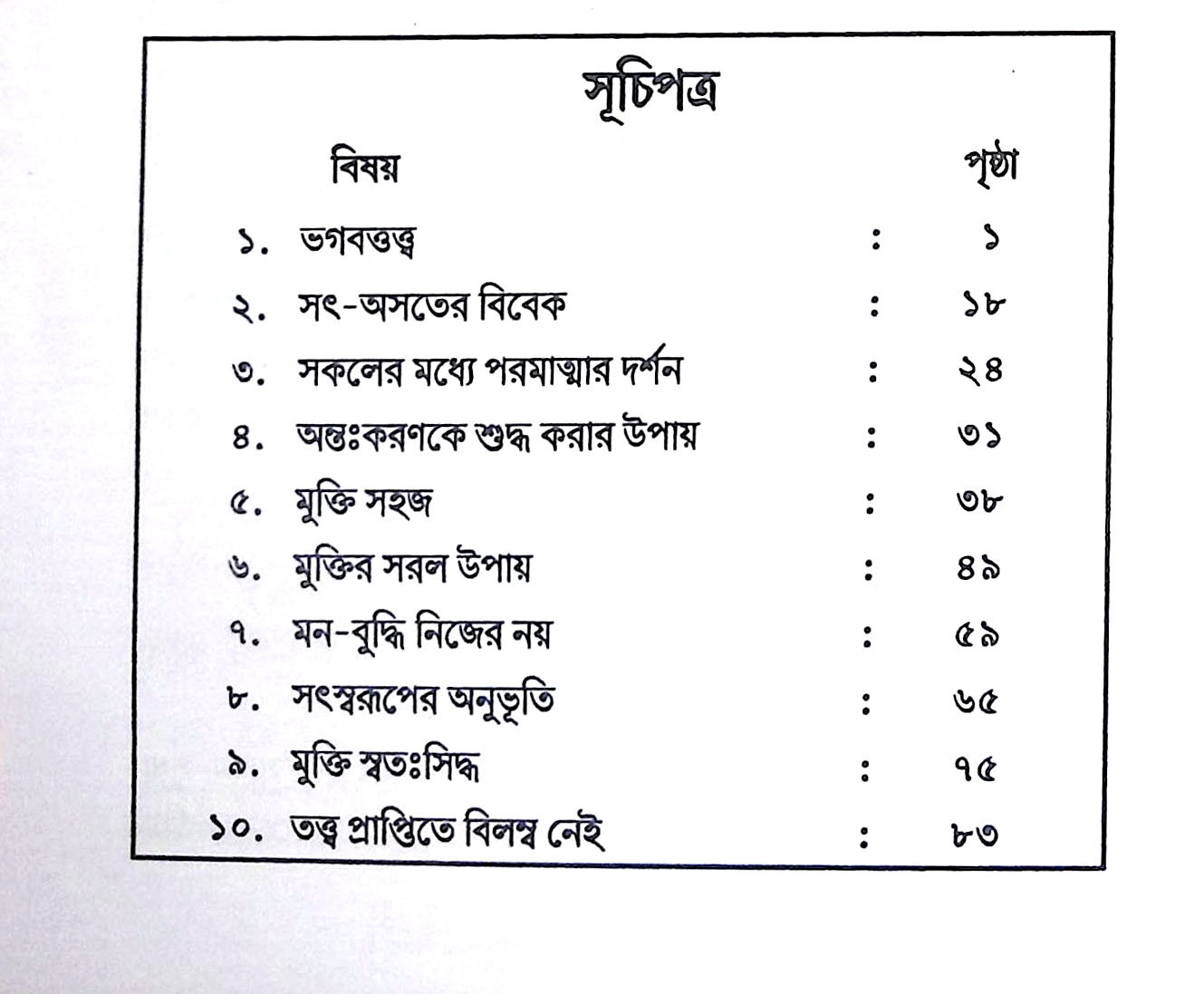 সূচিপত্র

| বিষয় | | পৃষ্ঠা |
|---|---|---|
| ১. ভগবত্তত্ত্ব | : | ১ |
| ২. সৎ-অসতের বিবেক | : | ১৮ |
| ৩. সকলের মধ্যে পরমাত্মার দর্শন | : | ২৪ |
| ৪. অন্তঃকরণকে শুদ্ধ করার উপায় | : | ৩১ |
| ৫. মুক্তি সহজ | : | ৩৮ |
| ৬. মুক্তির সরল উপায় | : | ৪৯ |
| ৭. মন-বুদ্ধি নিজের নয় | : | ৫৯ |
| ৮. সৎস্বরূপের অনুভূতি | : | ৬৫ |
| ৯. মুক্তি স্বতঃসিদ্ধ | : | ৭৫ |
| ১০. তত্ত্ব প্রাপ্তিতে বিলম্ব নেই | : | ৮৩ |